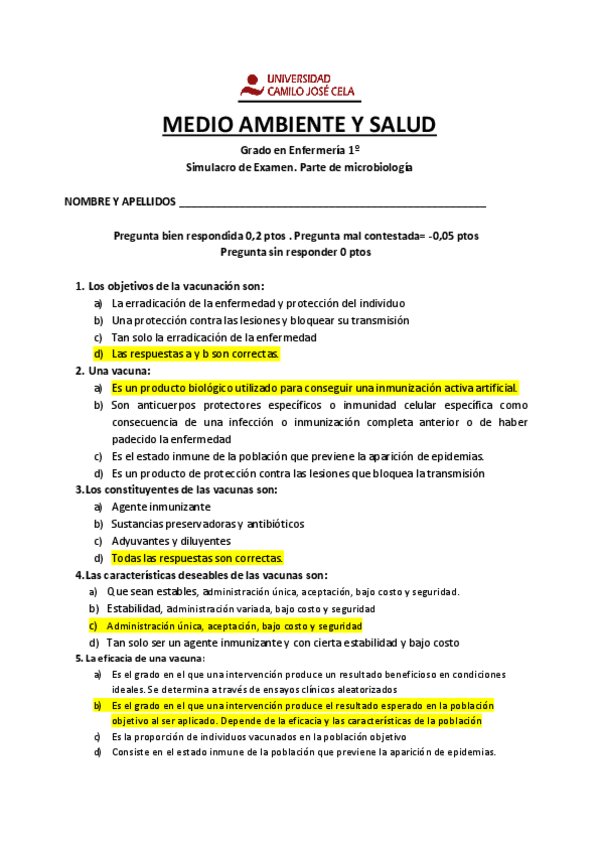 UNIVERSIDAD
CAMILO JOSÉ CELA

MEDIO AMBIENTE Y SALUD

Grado en Enfermería 1º
Simulacro de Examen. Parte de microbiología

NOMBRE Y APELLIDOS ___________________________________________________

Pregunta bien respondida 0,2 ptos . Pregunta mal contestada= -0,05 ptos
Pregunta sin responder 0 ptos

1. Los objetivos de la vacunación son:
a) La erradicación de la enfermedad y protección del individuo
b) Una protección contra las lesiones y bloquear su transmisión
c) Tan solo la erradicación de la enfermedad
d) Las respuestas a y b son correctas.

2. Una vacuna:
a) Es un producto biológico utilizado para conseguir una inmunización activa artificial.
b) Son anticuerpos protectores específicos o inmunidad celular específica como consecuencia de una infección o inmunización completa anterior o de haber padecido la enfermedad
c) Es el estado inmune de la población que previene la aparición de epidemias.
d) Es un producto de protección contra las lesiones que bloquea la transmisión

3. Los constituyentes de las vacunas son:
a) Agente inmunizante
b) Sustancias preservadoras y antibióticos
c) Adyuvantes y diluyentes
d) Todas las respuestas son correctas.

4. Las características deseables de las vacunas son:
a) Que sean estables, administración única, aceptación, bajo costo y seguridad.
b) Estabilidad, administración variada, bajo costo y seguridad
c) Administración única, aceptación, bajo costo y seguridad
d) Tan solo ser un agente inmunizante y con cierta estabilidad y bajo costo

5. La eficacia de una vacuna:
a) Es el grado en el que una intervención produce un resultado beneficioso en condiciones ideales. Se determina a través de ensayos clínicos aleatorizados
b) Es el grado en el que una intervención produce el resultado esperado en la población objetivo al ser aplicado. Depende de la eficacia y las características de la población
c) Es la proporción de individuos vacunados en la población objetivo
d) Consiste en el estado inmune de la población que previene la aparición de epidemias.